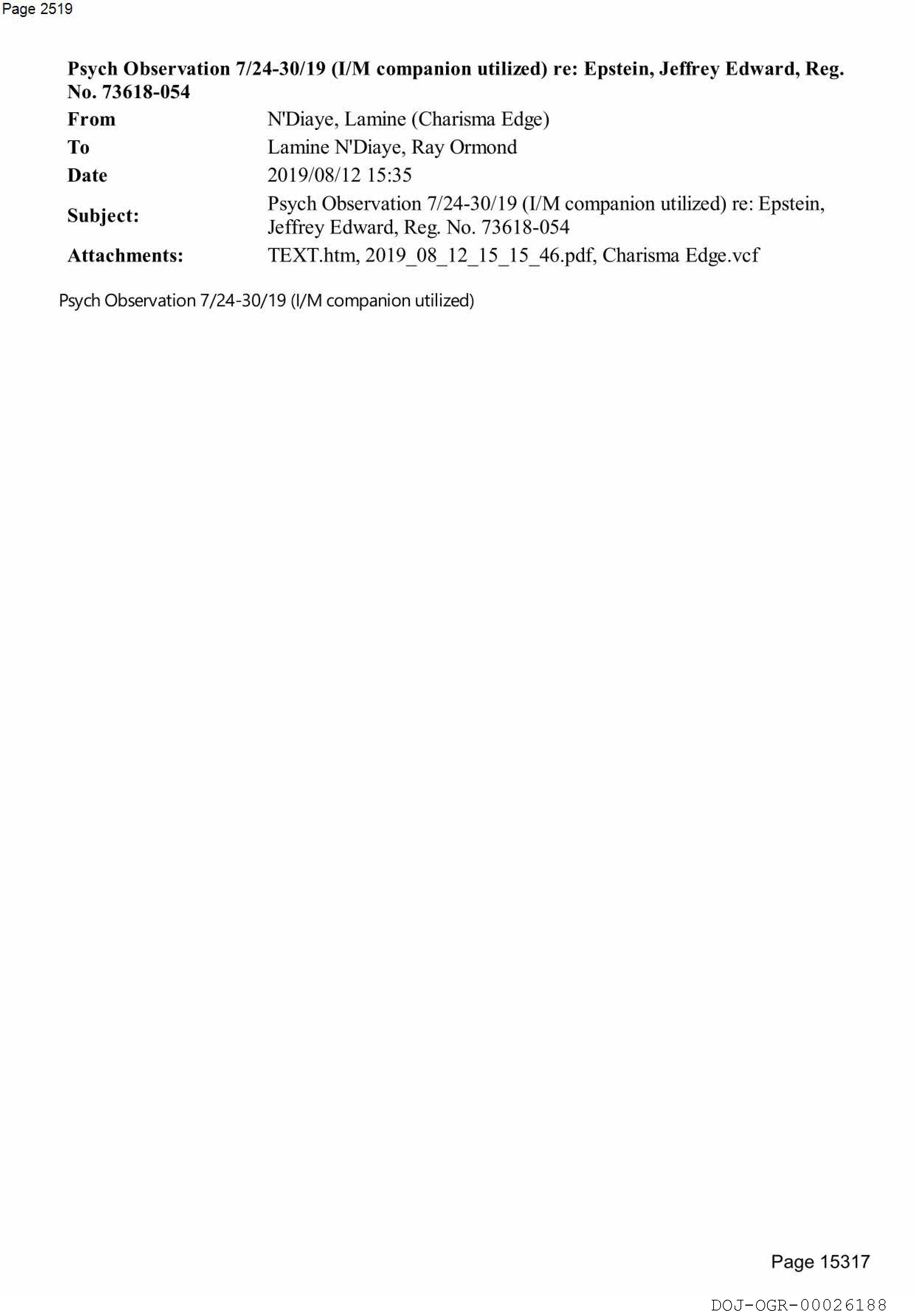 Page 2519

Psych Observation 7/24-30/19 (I/M companion utilized) re: Epstein, Jeffrey Edward, Reg. No. 73618-054

From N'Diaye, Lamine (Charisma Edge)
To Lamine N'Diaye, Ray Ormond
Date 2019/08/12 15:35
Subject: Psych Observation 7/24-30/19 (I/M companion utilized) re: Epstein, Jeffrey Edward, Reg. No. 73618-054
Attachments: TEXT.htm, 2019_08_12_15_15_46.pdf, Charisma Edge.vcf

Psych Observation 7/24-30/19 (I/M companion utilized)

Page 15317

DOJ-OGR-00026188